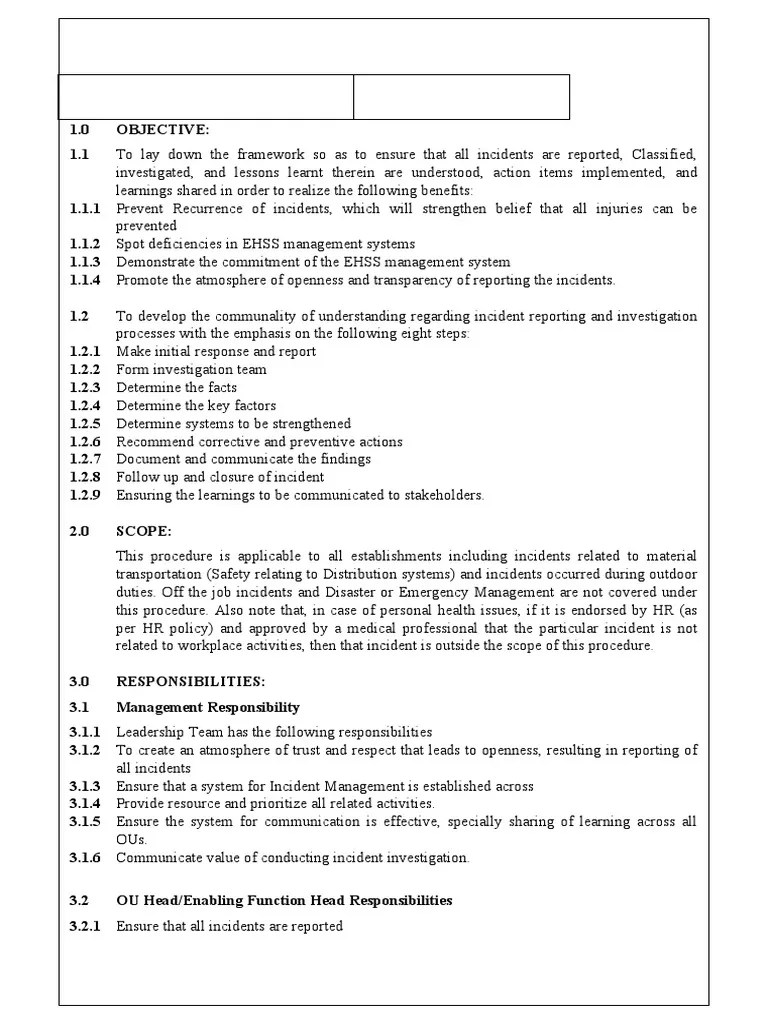 1.0 OBJECTIVE:

1.1 To lay down the framework so as to ensure that all incidents are reported, Classified, investigated, and lessons learnt therein are understood, action items implemented, and learnings shared in order to realize the following benefits:
1.1.1 Prevent Recurrence of incidents, which will strengthen belief that all injuries can be prevented
1.1.2 Spot deficiencies in EHSS management systems
1.1.3 Demonstrate the commitment of the EHSS management system
1.1.4 Promote the atmosphere of openness and transparency of reporting the incidents.

1.2 To develop the communality of understanding regarding incident reporting and investigation processes with the emphasis on the following eight steps:
1.2.1 Make initial response and report
1.2.2 Form investigation team
1.2.3 Determine the facts
1.2.4 Determine the key factors
1.2.5 Determine systems to be strengthened
1.2.6 Recommend corrective and preventive actions
1.2.7 Document and communicate the findings
1.2.8 Follow up and closure of incident
1.2.9 Ensuring the learnings to be communicated to stakeholders.

2.0 SCOPE:

This procedure is applicable to all establishments including incidents related to material transportation (Safety relating to Distribution systems) and incidents occurred during outdoor duties. Off the job incidents and Disaster or Emergency Management are not covered under this procedure. Also note that, in case of personal health issues, if it is endorsed by HR (as per HR policy) and approved by a medical professional that the particular incident is not related to workplace activities, then that incident is outside the scope of this procedure.

3.0 RESPONSIBILITIES:

3.1 Management Responsibility

3.1.1 Leadership Team has the following responsibilities
3.1.2 To create an atmosphere of trust and respect that leads to openness, resulting in reporting of all incidents
3.1.3 Ensure that a system for Incident Management is established across
3.1.4 Provide resource and prioritize all related activities.
3.1.5 Ensure the system for communication is effective, specially sharing of learning across all OUs.
3.1.6 Communicate value of conducting incident investigation.

3.2 OU Head/Enabling Function Head Responsibilities

3.2.1 Ensure that all incidents are reported